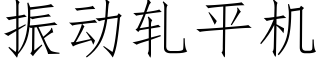 振动轧平机